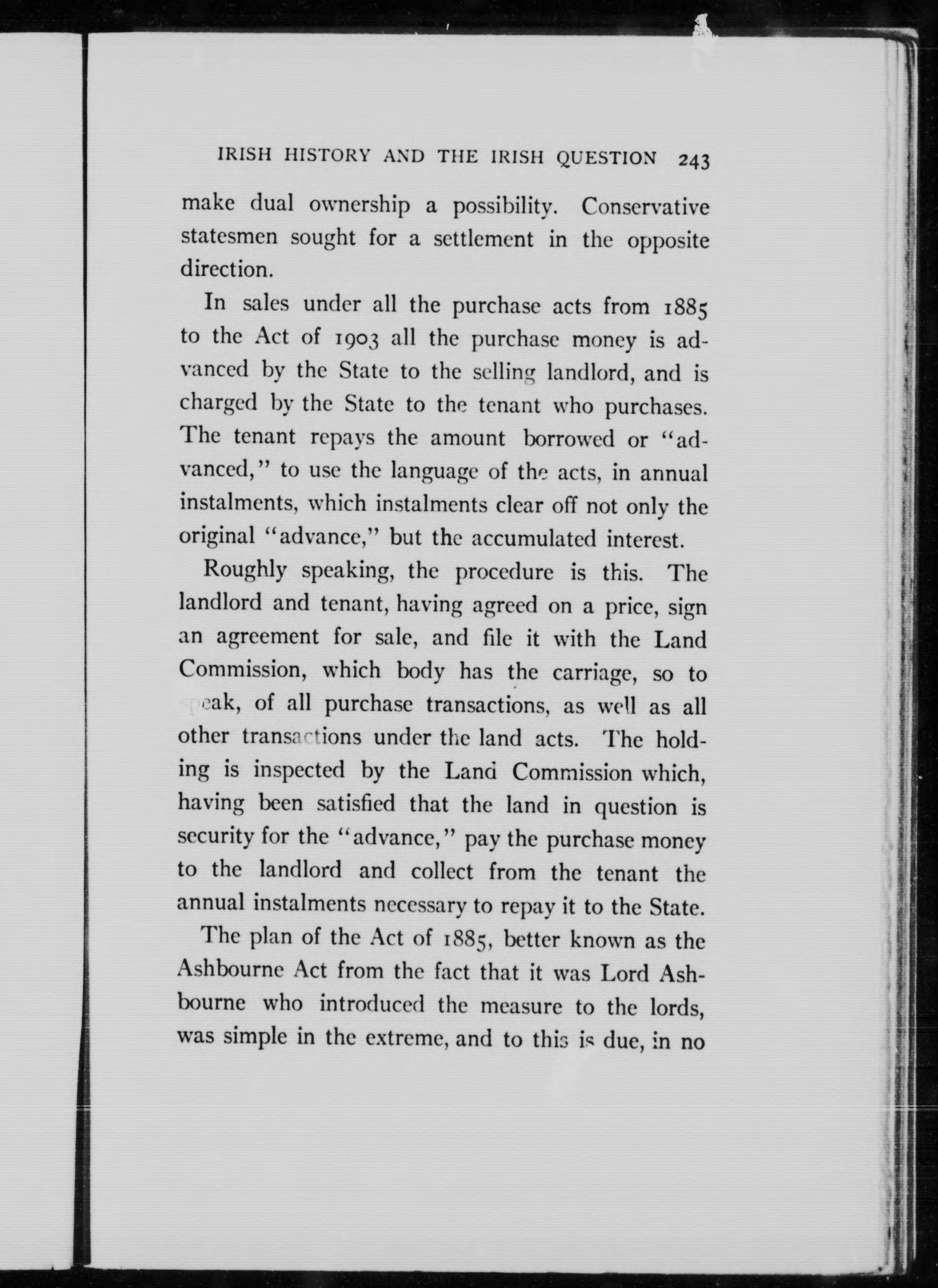 IRISH HISTORY AND THE IRISH QUESTION 243

make dual ownership a possibility. Conservative statesmen sought for a settlement in the opposite direction.

In sales under all the purchase acts from 1885 to the Act of 1903 all the purchase money is advanced by the State to the selling landlord, and is charged by the State to the tenant who purchases. The tenant repays the amount borrowed or "advanced," to use the language of the acts, in annual instalments, which instalments clear off not only the original "advance," but the accumulated interest.

Roughly speaking, the procedure is this. The landlord and tenant, having agreed on a price, sign an agreement for sale, and file it with the Land Commission, which body has the carriage, so to speak, of all purchase transactions, as well as all other transactions under the land acts. The holding is inspected by the Land Commission which, having been satisfied that the land in question is security for the "advance," pay the purchase money to the landlord and collect from the tenant the annual instalments necessary to repay it to the State.

The plan of the Act of 1885, better known as the Ashbourne Act from the fact that it was Lord Ashbourne who introduced the measure to the lords, was simple in the extreme, and to this is due, in no